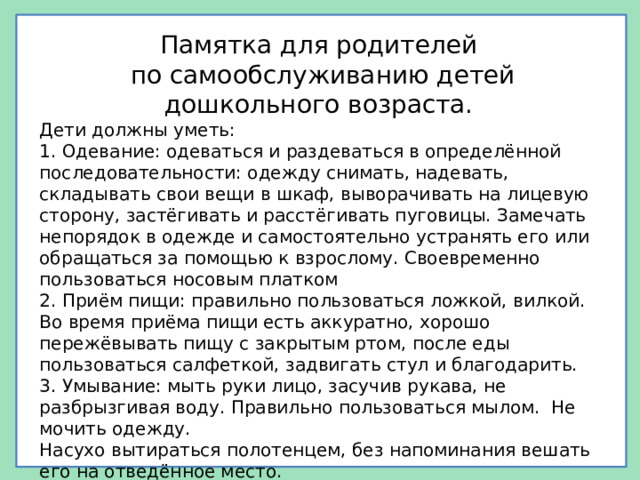 Памятка для родителей
по самообслуживанию детей
дошкольного возраста.

Дети должны уметь:
1. Одевание: одеваться и раздеваться в определённой последовательности: одежду снимать, надевать, складывать свои вещи в шкаф, выворачивать на лицевую сторону, застёгивать и расстёгивать пуговицы. Замечать непорядок в одежде и самостоятельно устранять его или обращаться за помощью к взрослому. Своевременно пользоваться носовым платком
2. Приём пищи: правильно пользоваться ложкой, вилкой. Во время приёма пищи есть аккуратно, хорошо пережёвывать пищу с закрытым ртом, после еды пользоваться салфеткой, задвигать стул и благодарить.
3. Умывание: мыть руки лицо, засучив рукава, не разбрызгивая воду. Правильно пользоваться мылом. Не мочить одежду.
Насухо вытираться полотенцем, без напоминания вешать его на отведённое место.